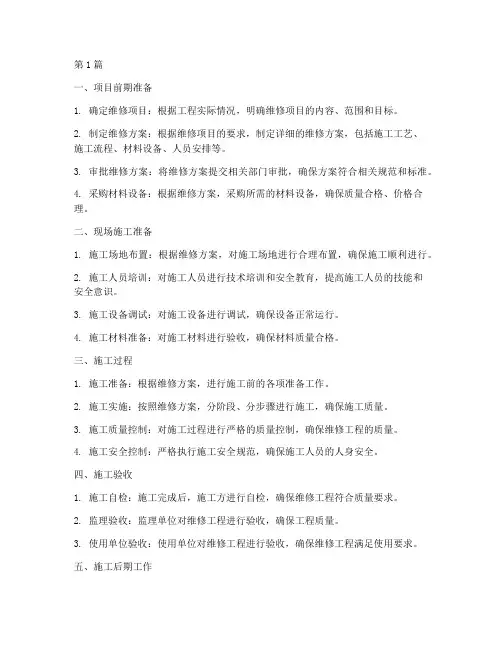 第1篇

一、项目前期准备

1. 确定维修项目：根据工程实际情况，明确维修项目的内容、范围和目标。

2. 制定维修方案：根据维修项目的要求，制定详细的维修方案，包括施工工艺、施工流程、材料设备、人员安排等。

3. 审批维修方案：将维修方案提交相关部门审批，确保方案符合相关规范和标准。

4. 采购材料设备：根据维修方案，采购所需的材料设备，确保质量合格、价格合理。

二、现场施工准备

1. 施工场地布置：根据维修方案，对施工场地进行合理布置，确保施工顺利进行。

2. 施工人员培训：对施工人员进行技术培训和安全教育，提高施工人员的技能和安全意识。

3. 施工设备调试：对施工设备进行调试，确保设备正常运行。

4. 施工材料准备：对施工材料进行验收，确保材料质量合格。

三、施工过程

1. 施工准备：根据维修方案，进行施工前的各项准备工作。

2. 施工实施：按照维修方案，分阶段、分步骤进行施工，确保施工质量。

3. 施工质量控制：对施工过程进行严格的质量控制，确保维修工程的质量。

4. 施工安全控制：严格执行施工安全规范，确保施工人员的人身安全。

四、施工验收

1. 施工自检：施工完成后，施工方进行自检，确保维修工程符合质量要求。

2. 监理验收：监理单位对维修工程进行验收，确保工程质量。

3. 使用单位验收：使用单位对维修工程进行验收，确保维修工程满足使用要求。

五、施工后期工作